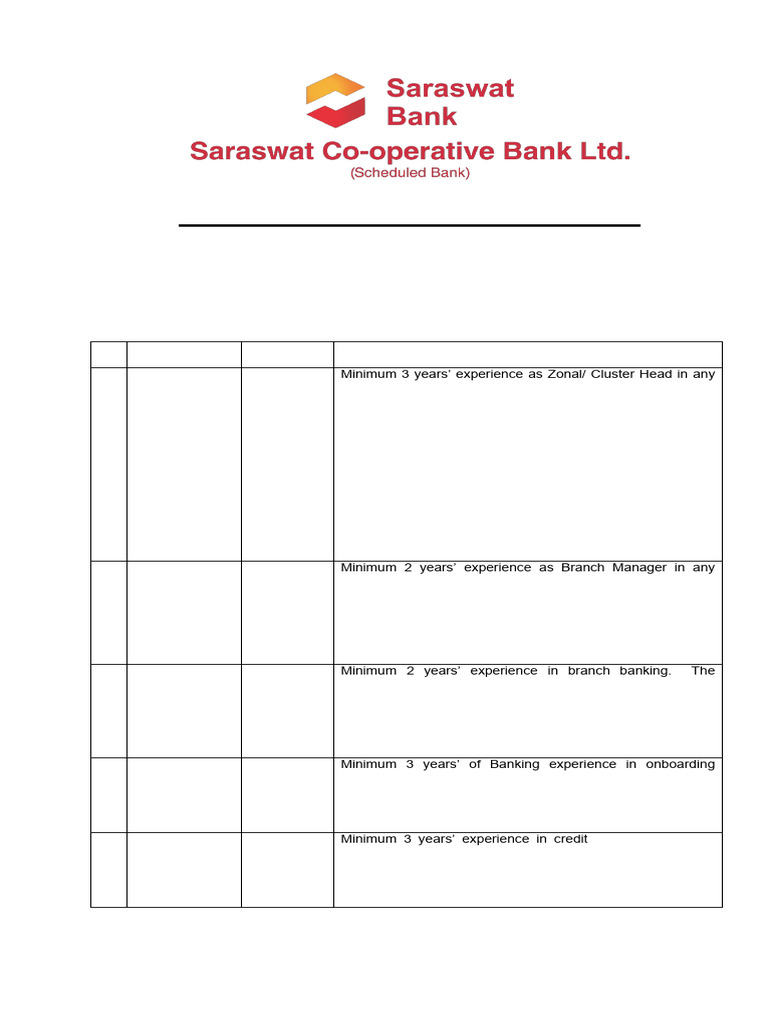 Saraswat Bank

Saraswat Co-operative Bank Ltd.
(Scheduled Bank)

| | | | |
|---|---|---|---|
| | | | Minimum 3 years' experience as Zonal/ Cluster Head in any |
| | | | Minimum 2 years' experience as Branch Manager in any |
| | | | Minimum 2 years' experience in branch banking. The |
| | | | Minimum 3 years' of Banking experience in onboarding |
| | | | Minimum 3 years' experience in credit |